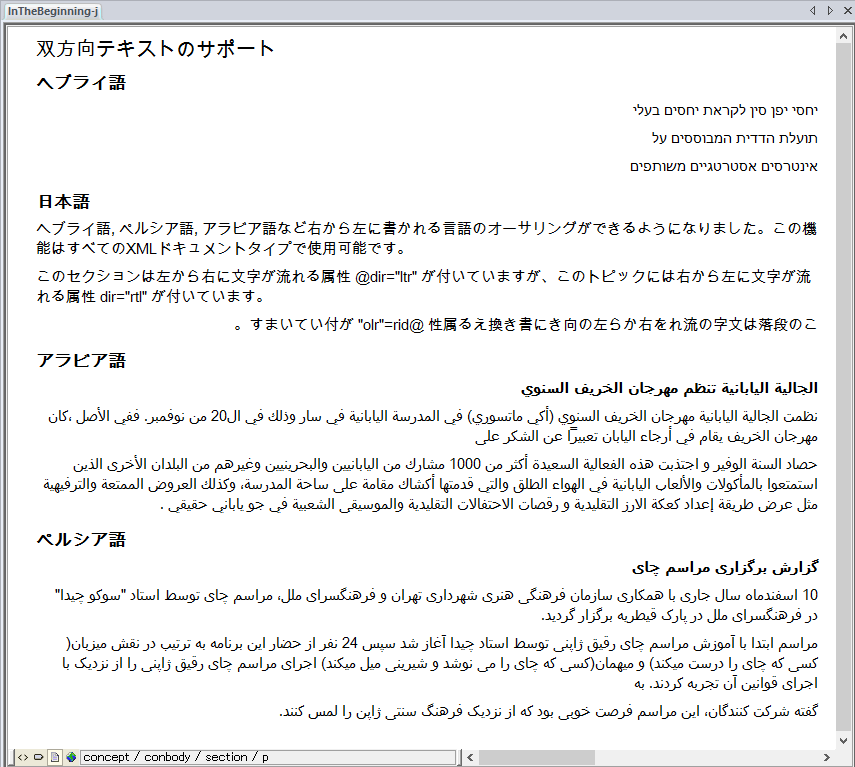 InTheBeginning-j

双方向テキストのサポート

ヘブライ語

יחסי יפן סין לקראת יחסים בעלי

תועלת הדדית המבוססים על

אינטרסים אסטרטגיים משותפים

日本語

ヘブライ語, ペルシア語, アラビア語など右から左に書かれる言語のオーサリングができるようになりました。この機能はすべてのXMLドキュメントタイプで使用可能です。

このセクションは左から右に文字が流れる属性 @dir="ltr" が付いていますが、このトピックには右から左に文字が流れる属性 dir="rtl" が付いています。

。すまいてい付が "olr"=rid@ 性属るえ換き書にき向の左らか右をれ流の字文は落段のこ

アラビア語

الجالية اليابانية تنظم مهرجان الخريف السنوي

نظمت الجالية اليابانية مهرجان الخريف السنوي (أكي ماتسوري) في المدرسة اليابانية في سار وذلك في ال20 من نوفمبر. ففي الأصل ،كان مهرجان الخريف يقام في أرجاء اليابان تعبيراً عن الشكر على

حصاد السنة الوفير و اجتذبت هذه الفعالية السعيدة أكثر من 1000 مشارك من اليابانيين والبحرينيين وغيرهم من البلدان الأخرى الذين استمتعوا بالمأكولات والألعاب اليابانية في الهواء الطلق والتي قدمتها أكشاك مقامة على ساحة المدرسة، وكذلك العروض الممتعة والترفيهية مثل عرض طريقة إعداد كعكة الارز التقليدية و رقصات الاحتفالات التقليدية والموسيقى الشعبية في جو ياباني حقيقي .

ペルシア語

گزارش برگزاری مراسم چای

10 اسفندماه سال جاری با همکاری سازمان فرهنگی هنری شهرداری تهران و فرهنگسرای ملل، مراسم چای توسط استاد "سوکو چیدا" در فرهنگسرای ملل در پارک قیطریه برگزار گردید.

مراسم ابتدا با آموزش مراسم چای رقیق ژاپنی توسط استاد چیدا آغاز شد سپس 24 نفر از حضار این برنامه به ترتیب در نقش میزبان( کسی که چای را درست میکند) و میهمان(کسی که چای را می نوشد و شیرینی میل میکند) اجرای مراسم چای رقیق ژاپنی را از نزدیک با اجرای قوانین آن تجربه کردند. به

گفته شرکت کنندگان، این مراسم فرصت خوبی بود که از نزدیک فرهنگ سنتی ژاپن را لمس کنند.

concept / conbody / section / p